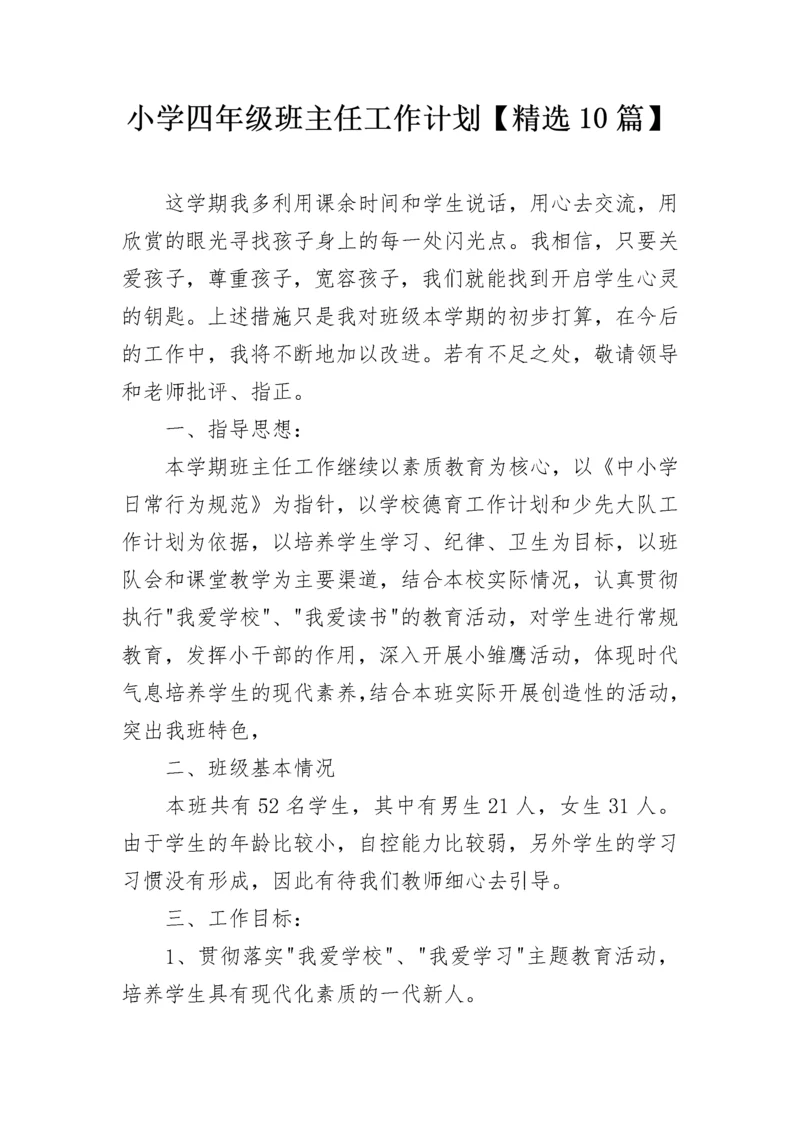 小学四年级班主任工作计划【精选10篇】

这学期我多利用课余时间和学生说话，用心去交流，用欣赏的眼光寻找孩子身上的每一处闪光点。我相信，只要关爱孩子，尊重孩子，宽容孩子，我们就能找到开启学生心灵的钥匙。上述措施只是我对班级本学期的初步打算，在今后的工作中，我将不断地加以改进。若有不足之处，敬请领导和老师批评、指正。

一、指导思想：

本学期班主任工作继续以素质教育为核心，以《中小学日常行为规范》为指针，以学校德育工作计划和少先大队工作计划为依据，以培养学生学习、纪律、卫生为目标，以班队会和课堂教学为主要渠道，结合本校实际情况，认真贯彻执行"我爱学校"、"我爱读书"的教育活动，对学生进行常规教育，发挥小干部的作用，深入开展小雏鹰活动，体现时代气息培养学生的现代素养,结合本班实际开展创造性的活动，突出我班特色，

二、班级基本情况

本班共有52名学生，其中有男生21人，女生31人。由于学生的年龄比较小，自控能力比较弱，另外学生的学习习惯没有形成，因此有待我们教师细心去引导。

三、工作目标：

1、贯彻落实"我爱学校"、"我爱学习"主题教育活动，培养学生具有现代化素质的一代新人。